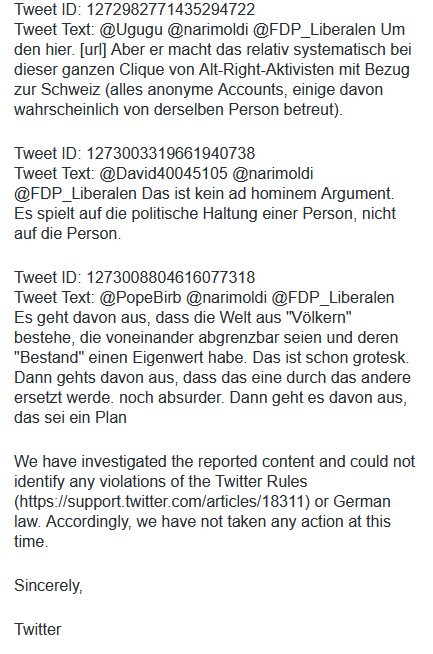 Tweet ID: 1272982771435294722
Tweet Text: @Ugugu @narimoldi @FDP_Liberalen Um den hier. [url] Aber er macht das relativ systematisch bei dieser ganzen Clique von Alt-Right-Aktivisten mit Bezug zur Schweiz (alles anonyme Accounts, einige davon wahrscheinlich von derselben Person betreut).

Tweet ID: 1273003319661940738
Tweet Text: @David40045105 @narimoldi @FDP_Liberalen Das ist kein ad hominem Argument. Es spielt auf die politische Haltung einer Person, nicht auf die Person.

Tweet ID: 1273008804616077318
Tweet Text: @PopeBirb @narimoldi @FDP_Liberalen Es geht davon aus, dass die Welt aus "Völkern" bestehe, die voneinander abgrenzbar seien und deren "Bestand" einen Eigenwert habe. Das ist schon grotesk. Dann gehts davon aus, dass das eine durch das andere ersetzt werde. noch absurder. Dann geht es davon aus, das sei ein Plan

We have investigated the reported content and could not identify any violations of the Twitter Rules (https://support.twitter.com/articles/18311) or German law. Accordingly, we have not taken any action at this time.

Sincerely,

Twitter